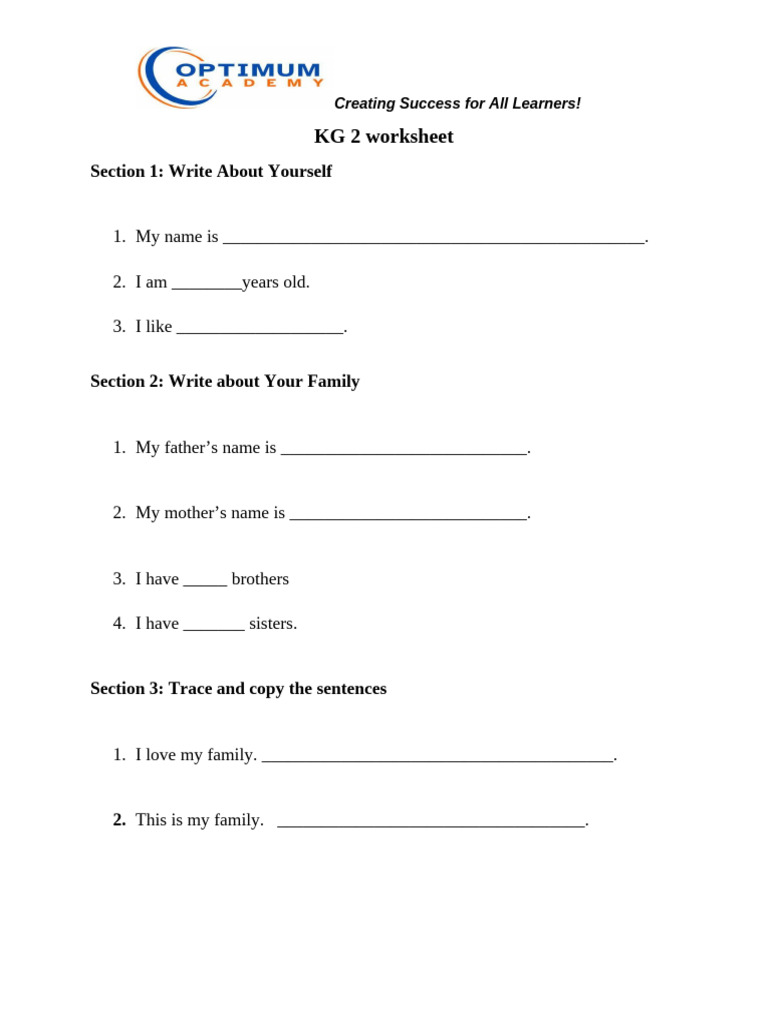 OPTIMUM
ACADEMY

Creating Success for All Learners!

KG 2 worksheet

Section 1: Write About Yourself

1. My name is ____.

2. I am ____years old.

3. I like ____.

Section 2: Write about Your Family

1. My father's name is ____.

2. My mother's name is ____.

3. I have ____ brothers

4. I have ____ sisters.

Section 3: Trace and copy the sentences

1. I love my family. ____.

2. This is my family. ____.